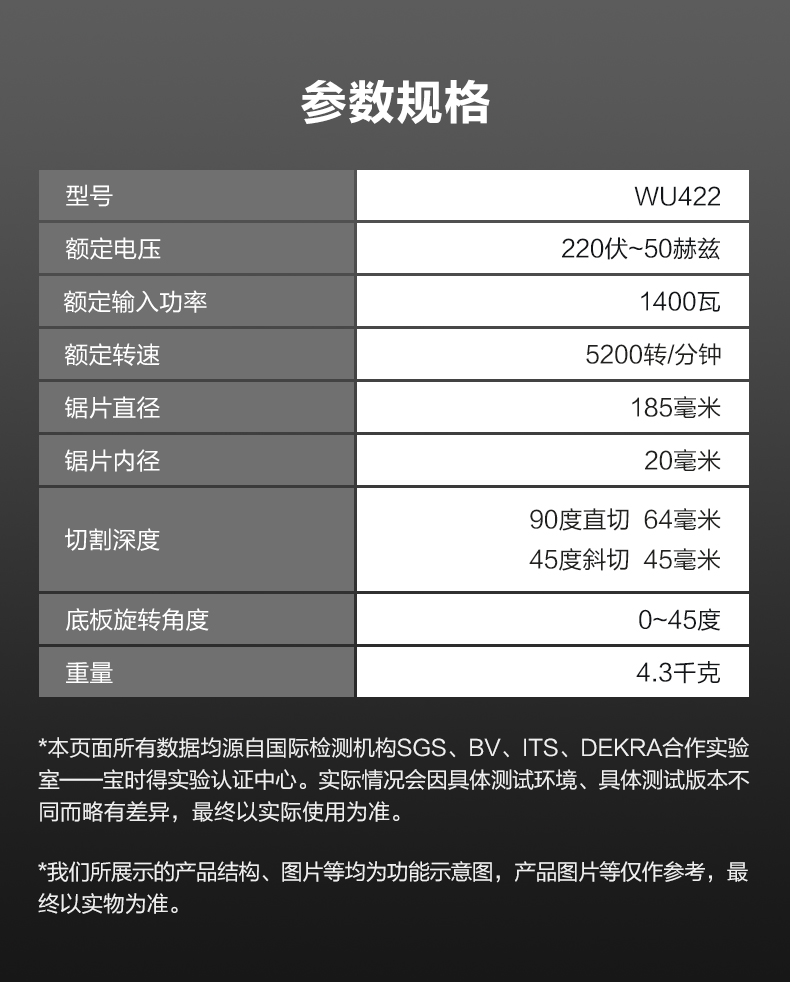 参数规格

| 型号 | WU422 |
|---|---|
| 额定电压 | 220伏~50赫兹 |
| 额定输入功率 | 1400瓦 |
| 额定转速 | 5200转/分钟 |
| 锯片直径 | 185毫米 |
| 锯片内径 | 20毫米 |
| 切割深度 | 90度直切 64毫米 45度斜切 45毫米 |
| 底板旋转角度 | 0~45度 |
| 重量 | 4.3千克 |

*本页面所有数据均源自国际检测机构SGS、BV、ITS、DEKRA合作实验室——宝时得实验认证中心。实际情况会因具体测试环境、具体测试版本不同而略有差异，最终以实际使用为准。

*我们所展示的产品结构、图片等均为功能示意图，产品图片等仅作参考，最终以实物为准。